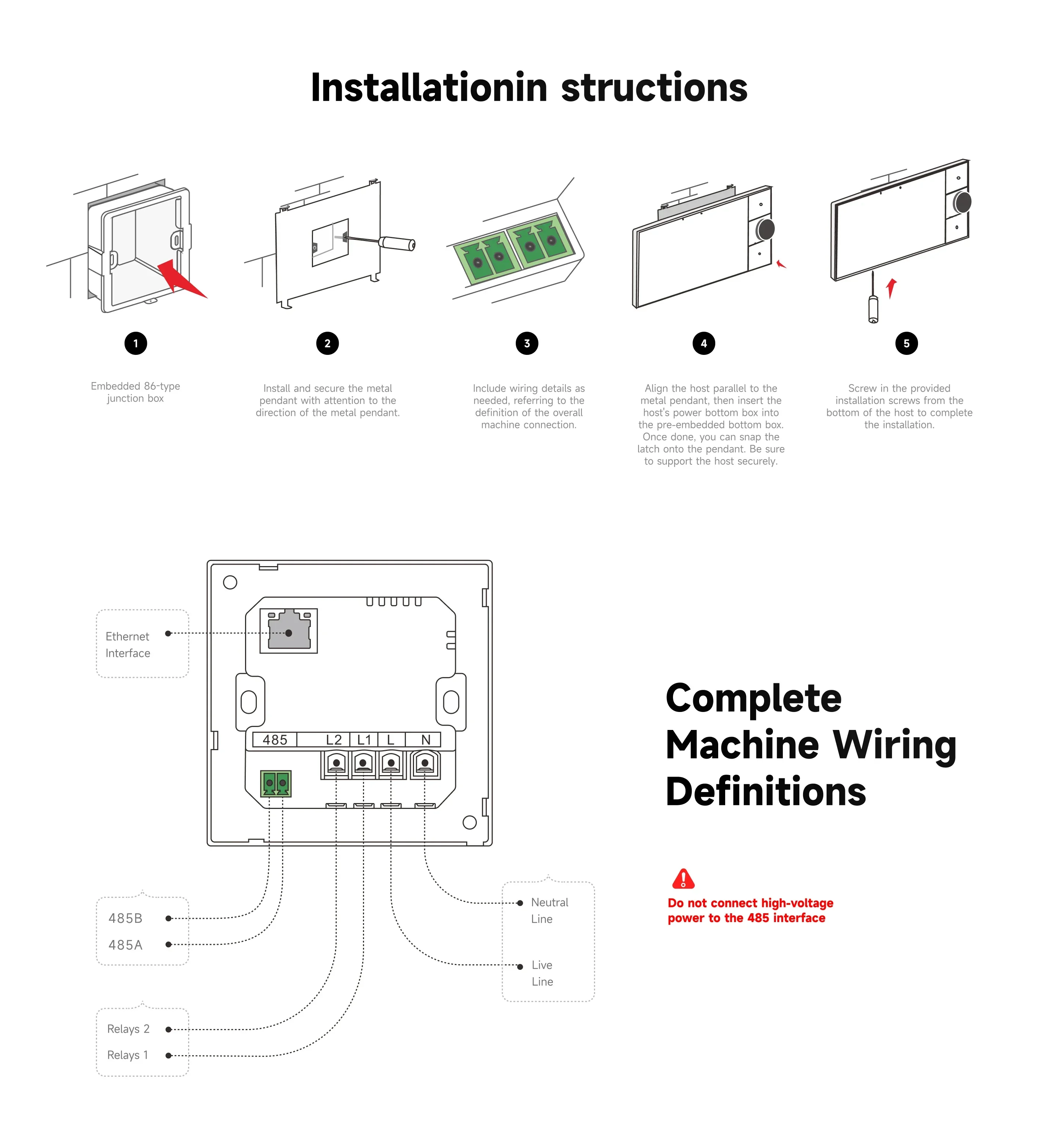 Installationin structions

1

Embedded 86-type junction box

2

Install and secure the metal pendant with attention to the direction of the metal pendant.

3

Include wiring details as needed, referring to the definition of the overall machine connection.

4

Align the host parallel to the metal pendant, then insert the host's power bottom box into the pre-embedded bottom box. Once done, you can snap the latch onto the pendant. Be sure to support the host securely.

5

Screw in the provided installation screws from the bottom of the host to complete the installation.

Ethernet Interface

485 L2 L1 L N

485B

485A

Relays 2

Relays 1

Neutral Line

Live Line

Complete Machine Wiring Definitions

Do not connect high-voltage power to the 485 interface